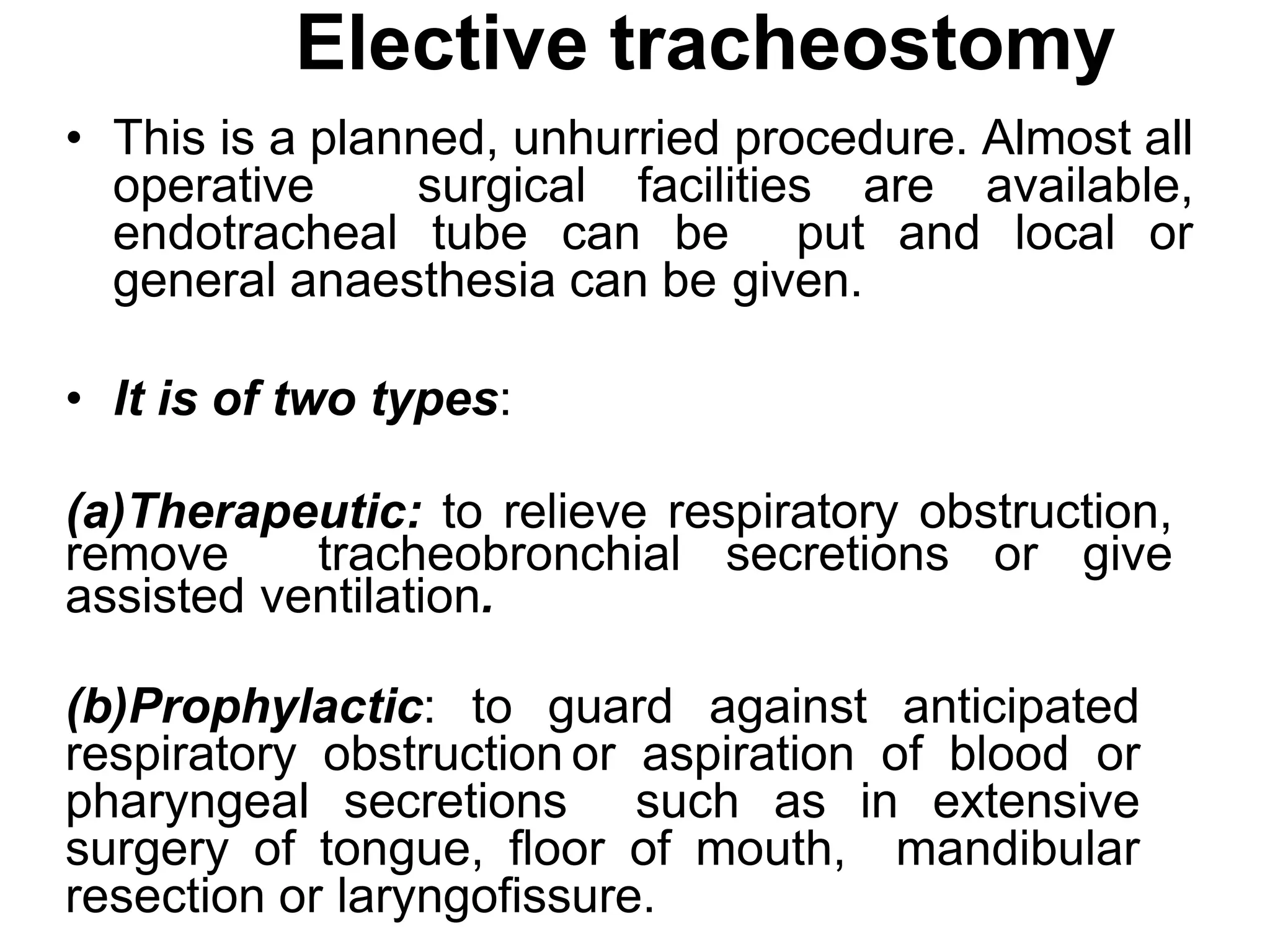 Elective tracheostomy

• This is a planned, unhurried procedure. Almost all operative surgical facilities are available, endotracheal tube can be put and local or general anaesthesia can be given.

• It is of two types:

(a)Therapeutic: to relieve respiratory obstruction, remove tracheobronchial secretions or give assisted ventilation.

(b)Prophylactic: to guard against anticipated respiratory obstruction or aspiration of blood or pharyngeal secretions such as in extensive surgery of tongue, floor of mouth, mandibular resection or laryngofissure.